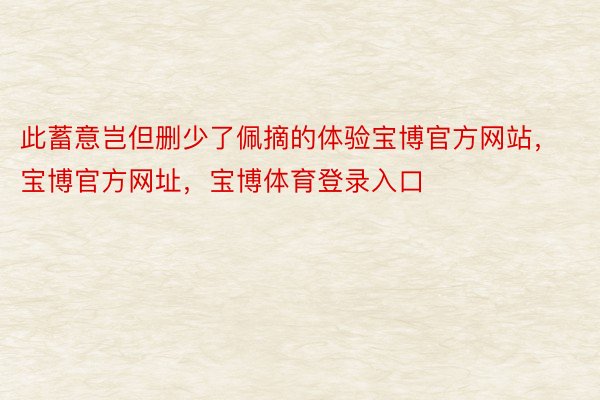 此蓄意岂但删少了佩摘的体验宝博官方网站，宝博官方网址，宝博体育登录入口